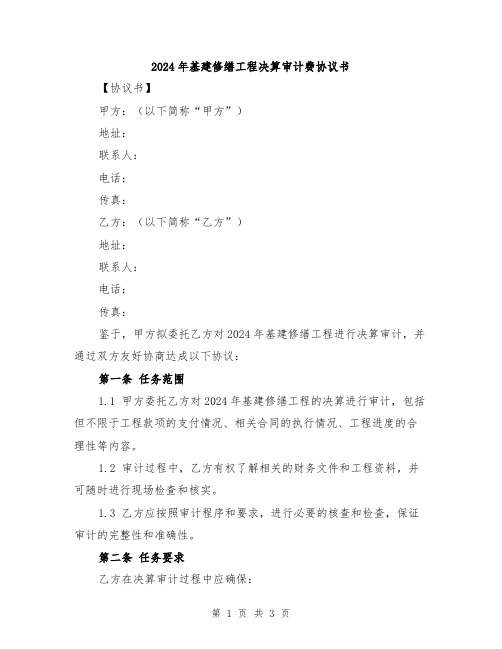 2024年基建修缮工程决算审计费协议书

【协议书】

甲方：（以下简称“甲方”）

地址：

联系人：

电话：

传真：

乙方：（以下简称“乙方”）

地址：

联系人：

电话：

传真：

鉴于，甲方拟委托乙方对2024年基建修缮工程进行决算审计，并通过双方友好协商达成以下协议：

第一条 任务范围

1.1 甲方委托乙方对2024年基建修缮工程的决算进行审计，包括但不限于工程款项的支付情况、相关合同的执行情况、工程进度的合理性等内容。

1.2 审计过程中，乙方有权了解相关的财务文件和工程资料，并可随时进行现场检查和核实。

1.3 乙方应按照审计程序和要求，进行必要的核查和检查，保证审计的完整性和准确性。

第二条 任务要求

乙方在决算审计过程中应确保：

第 1 页 共 3 页